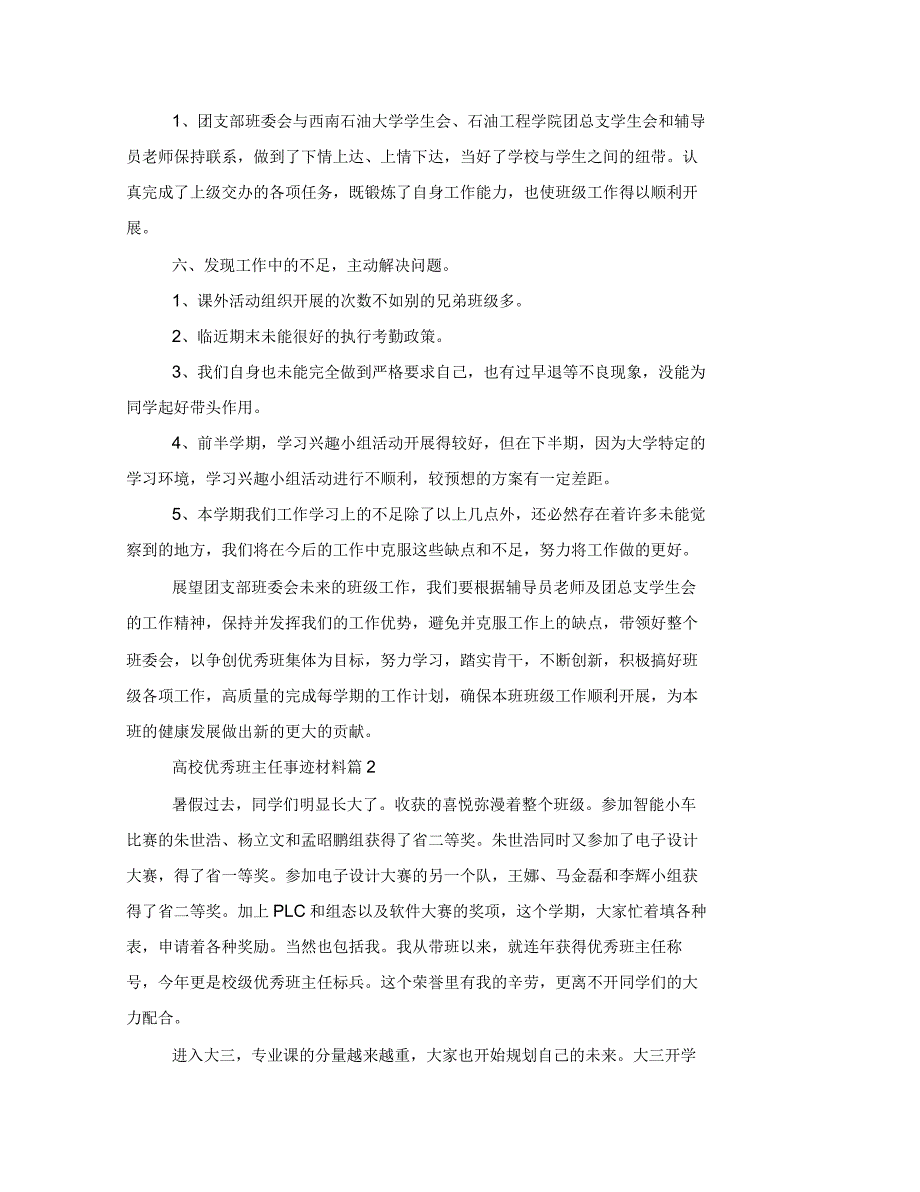 1、团支部班委会与西南石油大学学生会、石油工程学院团总支学生会和辅导员老师保持联系，做到了下情上达、上情下达，当好了学校与学生之间的纽带。认真完成了上级交办的各项任务，既锻炼了自身工作能力，也使班级工作得以顺利开展。

六、发现工作中的不足，主动解决问题。

1、课外活动组织开展的次数不如别的兄弟班级多。

2、临近期末未能很好的执行考勤政策。

3、我们自身也未能完全做到严格要求自己，也有过早退等不良现象，没能为同学起好带头作用。

4、前半学期，学习兴趣小组活动开展得较好，但在下半期，因为大学特定的学习环境，学习兴趣小组活动进行不顺利，较预想的方案有一定差距。

5、本学期我们工作学习上的不足除了以上几点外，还必然存在着许多未能觉察到的地方，我们将在今后的工作中克服这些缺点和不足，努力将工作做的更好。

展望团支部班委会未来的班级工作，我们要根据辅导员老师及团总支学生会的工作精神，保持并发挥我们的工作优势，避免并克服工作上的缺点，带领好整个班委会，以争创优秀班集体为目标，努力学习，踏实肯干，不断创新，积极搞好班级各项工作，高质量的完成每学期的工作计划，确保本班班级工作顺利开展，为本班的健康发展做出新的更大的贡献。

高校优秀班主任事迹材料篇2

暑假过去，同学们明显长大了。收获的喜悦弥漫着整个班级。参加智能小车比赛的朱世浩、杨立文和孟昭鹏组获得了省二等奖。朱世浩同时又参加了电子设计大赛，得了省一等奖。参加电子设计大赛的另一个队，王娜、马金磊和李辉小组获得了省二等奖。加上PLC和组态以及软件大赛的奖项，这个学期，大家忙着填各种表，申请着各种奖励。当然也包括我。我从带班以来，就连年获得优秀班主任称号，今年更是校级优秀班主任标兵。这个荣誉里有我的辛劳，更离不开同学们的大力配合。

进入大三，专业课的分量越来越重，大家也开始规划自己的未来。大三开学